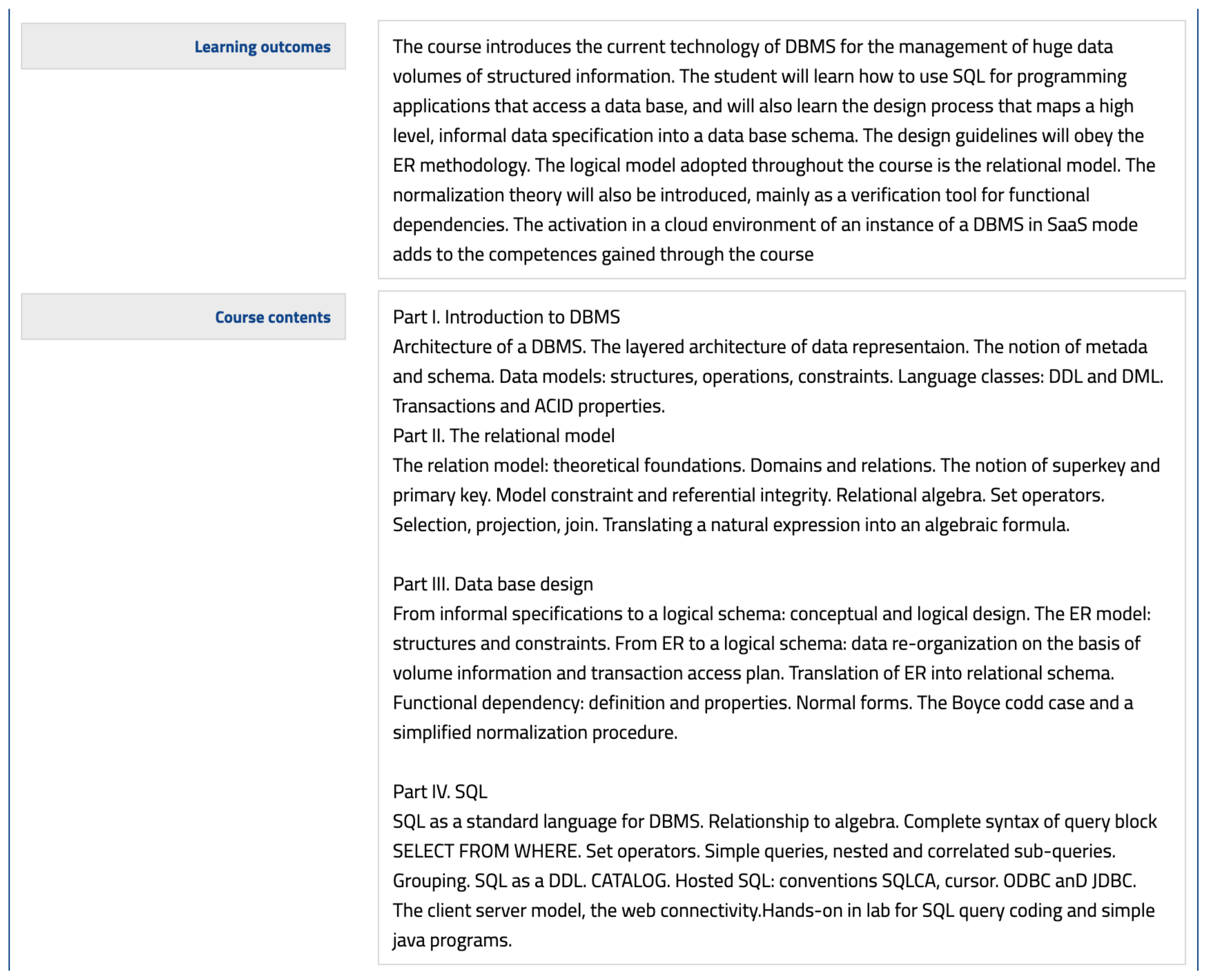 Learning outcomes

The course introduces the current technology of DBMS for the management of huge data volumes of structured information. The student will learn how to use SQL for programming applications that access a data base, and will also learn the design process that maps a high level, informal data specification into a data base schema. The design guidelines will obey the ER methodology. The logical model adopted throughout the course is the relational model. The normalization theory will also be introduced, mainly as a verification tool for functional dependencies. The activation in a cloud environment of an instance of a DBMS in SaaS mode adds to the competences gained through the course

Course contents

Part I. Introduction to DBMS
Architecture of a DBMS. The layered architecture of data representaion. The notion of metada and schema. Data models: structures, operations, constraints. Language classes: DDL and DML. Transactions and ACID properties.
Part II. The relational model
The relation model: theoretical foundations. Domains and relations. The notion of superkey and primary key. Model constraint and referential integrity. Relational algebra. Set operators. Selection, projection, join. Translating a natural expression into an algebraic formula.

Part III. Data base design
From informal specifications to a logical schema: conceptual and logical design. The ER model: structures and constraints. From ER to a logical schema: data re-organization on the basis of volume information and transaction access plan. Translation of ER into relational schema. Functional dependency: definition and properties. Normal forms. The Boyce codd case and a simplified normalization procedure.

Part IV. SQL
SQL as a standard language for DBMS. Relationship to algebra. Complete syntax of query block SELECT FROM WHERE. Set operators. Simple queries, nested and correlated sub-queries. Grouping. SQL as a DDL. CATALOG. Hosted SQL: conventions SQLCA, cursor. ODBC anD JDBC. The client server model, the web connectivity.Hands-on in lab for SQL query coding and simple java programs.